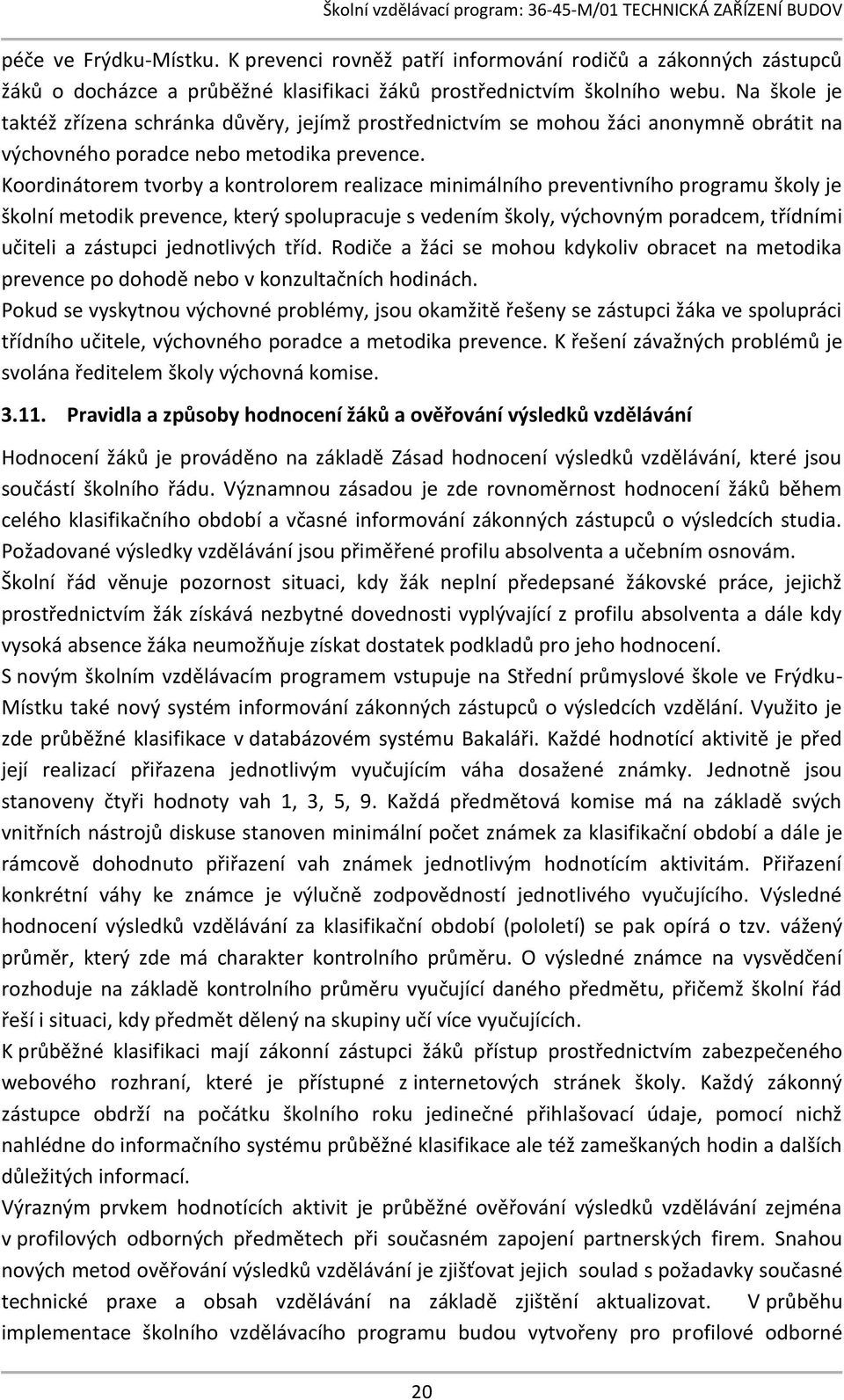 Školní vzdělávací program: 36-45-M/01 TECHNICKÁ ZAŘÍZENÍ BUDOV

péče ve Frýdku-Místku. K prevenci rovněž patří informování rodičů a zákonných zástupců žáků o docházce a průběžné klasifikaci žáků prostřednictvím školního webu. Na škole je taktéž zřízena schránka důvěry, jejímž prostřednictvím se mohou žáci anonymně obrátit na výchovného poradce nebo metodika prevence.
Koordinátorem tvorby a kontrolorem realizace minimálního preventivního programu školy je školní metodik prevence, který spolupracuje s vedením školy, výchovným poradcem, třídními učiteli a zástupci jednotlivých tříd. Rodiče a žáci se mohou kdykoliv obracet na metodika prevence po dohodě nebo v konzultačních hodinách.
Pokud se vyskytnou výchovné problémy, jsou okamžitě řešeny se zástupci žáka ve spolupráci třídního učitele, výchovného poradce a metodika prevence. K řešení závažných problémů je svolána ředitelem školy výchovná komise.

3.11. Pravidla a způsoby hodnocení žáků a ověřování výsledků vzdělávání

Hodnocení žáků je prováděno na základě Zásad hodnocení výsledků vzdělávání, které jsou součástí školního řádu. Významnou zásadou je zde rovnoměrnost hodnocení žáků během celého klasifikačního období a včasné informování zákonných zástupců o výsledcích studia. Požadované výsledky vzdělávání jsou přiměřené profilu absolventa a učebním osnovám.
Školní řád věnuje pozornost situaci, kdy žák neplní předepsané žákovské práce, jejichž prostřednictvím žák získává nezbytné dovednosti vyplývající z profilu absolventa a dále kdy vysoká absence žáka neumožňuje získat dostatek podkladů pro jeho hodnocení.
S novým školním vzdělávacím programem vstupuje na Střední průmyslové škole ve Frýdku-Místku také nový systém informování zákonných zástupců o výsledcích vzdělání. Využito je zde průběžné klasifikace v databázovém systému Bakaláři. Každé hodnotící aktivitě je před její realizací přiřazena jednotlivým vyučujícím váha dosažené známky. Jednotně jsou stanoveny čtyři hodnoty vah 1, 3, 5, 9. Každá předmětová komise má na základě svých vnitřních nástrojů diskuse stanoven minimální počet známek za klasifikační období a dále je rámcově dohodnuto přiřazení vah známek jednotlivým hodnotícím aktivitám. Přiřazení konkrétní váhy ke známce je výlučně zodpovědností jednotlivého vyučujícího. Výsledné hodnocení výsledků vzdělávání za klasifikační období (pololetí) se pak opírá o tzv. vážený průměr, který zde má charakter kontrolního průměru. O výsledné známce na vysvědčení rozhoduje na základě kontrolního průměru vyučující daného předmětu, přičemž školní řád řeší i situaci, kdy předmět dělený na skupiny učí více vyučujících.
K průběžné klasifikaci mají zákonní zástupci žáků přístup prostřednictvím zabezpečeného webového rozhraní, které je přístupné z internetových stránek školy. Každý zákonný zástupce obdrží na počátku školního roku jedinečné přihlašovací údaje, pomocí nichž nahlédne do informačního systému průběžné klasifikace ale též zameškaných hodin a dalších důležitých informací.
Výrazným prvkem hodnotících aktivit je průběžné ověřování výsledků vzdělávání zejména v profilových odborných předmětech při současném zapojení partnerských firem. Snahou nových metod ověřování výsledků vzdělávání je zjišťovat jejich soulad s požadavky současné technické praxe a obsah vzdělávání na základě zjištění aktualizovat. V průběhu implementace školního vzdělávacího programu budou vytvořeny pro profilové odborné

20